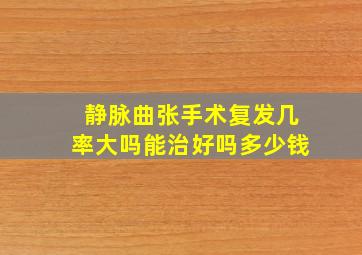 静脉曲张手术复发几率大吗能治好吗多少钱